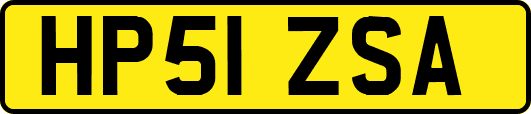 HP51 ZSA